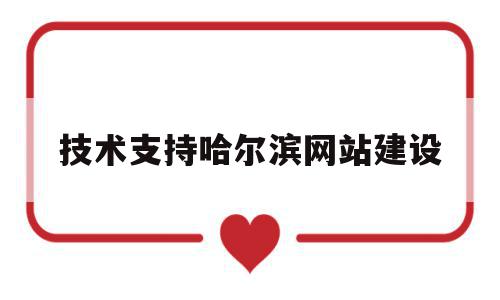 技术支持哈尔滨网站建设